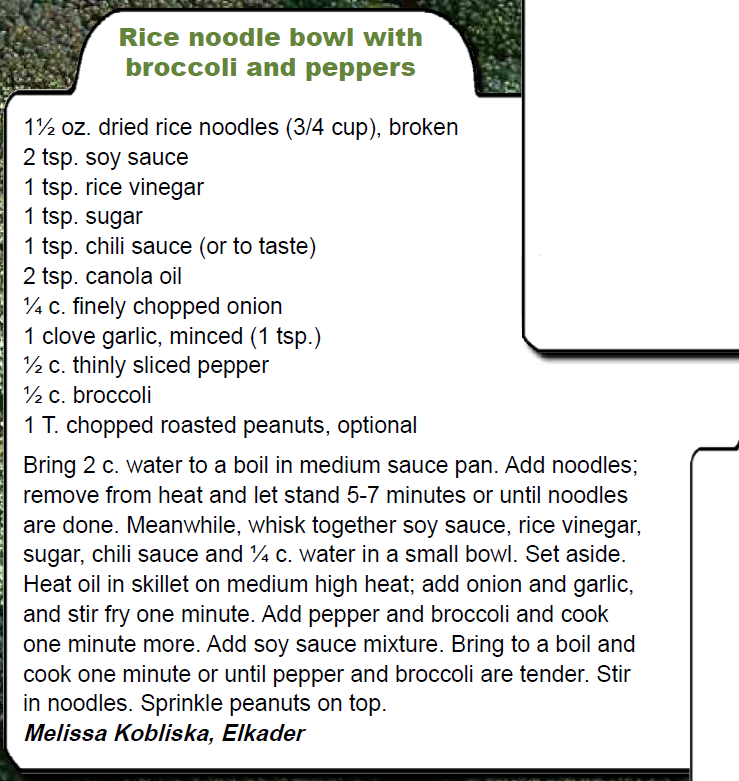 Rice noodle bowl with broccoli and peppers

1½ oz. dried rice noodles (3/4 cup), broken
2 tsp. soy sauce
1 tsp. rice vinegar
1 tsp. sugar
1 tsp. chili sauce (or to taste)
2 tsp. canola oil
¼ c. finely chopped onion
1 clove garlic, minced (1 tsp.)
½ c. thinly sliced pepper
½ c. broccoli
1 T. chopped roasted peanuts, optional

Bring 2 c. water to a boil in medium sauce pan. Add noodles; remove from heat and let stand 5-7 minutes or until noodles are done. Meanwhile, whisk together soy sauce, rice vinegar, sugar, chili sauce and ¼ c. water in a small bowl. Set aside. Heat oil in skillet on medium high heat; add onion and garlic, and stir fry one minute. Add pepper and broccoli and cook one minute more. Add soy sauce mixture. Bring to a boil and cook one minute or until pepper and broccoli are tender. Stir in noodles. Sprinkle peanuts on top.
Melissa Kobliska, Elkader